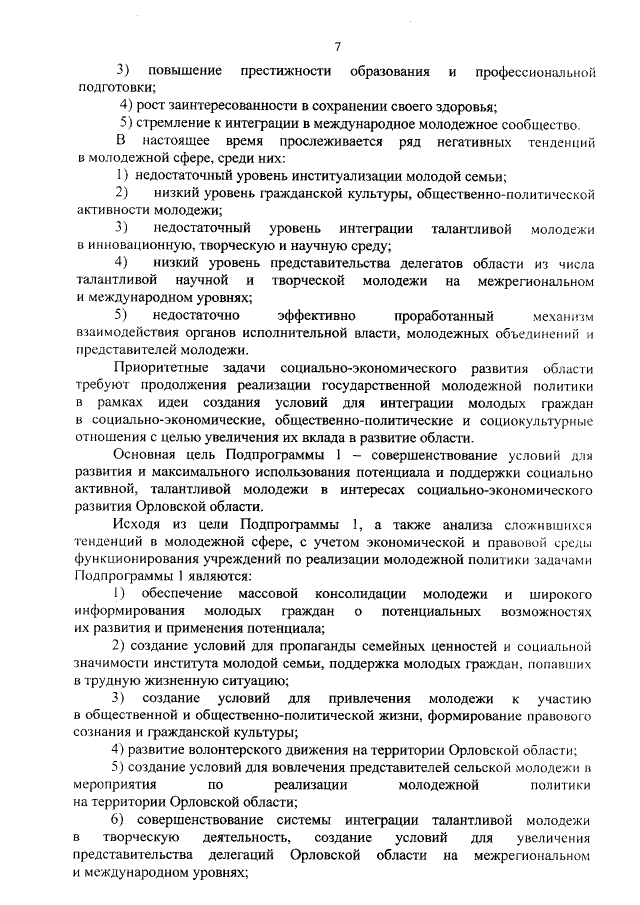 7

3) повышение престижности образования и профессиональной подготовки;

4) рост заинтересованности в сохранении своего здоровья;

5) стремление к интеграции в международное молодежное сообщество.

В настоящее время прослеживается ряд негативных тенденций в молодежной сфере, среди них:

1) недостаточный уровень институализации молодой семьи;

2) низкий уровень гражданской культуры, общественно-политической активности молодежи;

3) недостаточный уровень интеграции талантливой молодежи в инновационную, творческую и научную среду;

4) низкий уровень представительства делегатов области из числа талантливой научной и творческой молодежи на межрегиональном и международном уровнях;

5) недостаточно эффективно проработанный механизм взаимодействия органов исполнительной власти, молодежных объединений и представителей молодежи.

Приоритетные задачи социально-экономического развития области требуют продолжения реализации государственной молодежной политики в рамках идеи создания условий для интеграции молодых граждан в социально-экономические, общественно-политические и социокультурные отношения с целью увеличения их вклада в развитие области.

Основная цель Подпрограммы 1 – совершенствование условий для развития и максимального использования потенциала и поддержки социально активной, талантливой молодежи в интересах социально-экономического развития Орловской области.

Исходя из цели Подпрограммы 1, а также анализа сложившихся тенденций в молодежной сфере, с учетом экономической и правовой среды функционирования учреждений по реализации молодежной политики задачами Подпрограммы 1 являются:

1) обеспечение массовой консолидации молодежи и широкого информирования молодых граждан о потенциальных возможностях их развития и применения потенциала;

2) создание условий для пропаганды семейных ценностей и социальной значимости института молодой семьи, поддержка молодых граждан, попавших в трудную жизненную ситуацию;

3) создание условий для привлечения молодежи к участию в общественной и общественно-политической жизни, формирование правового сознания и гражданской культуры;

4) развитие волонтерского движения на территории Орловской области;

5) создание условий для вовлечения представителей сельской молодежи в мероприятия по реализации молодежной политики на территории Орловской области;

6) совершенствование системы интеграции талантливой молодежи в творческую деятельность, создание условий для увеличения представительства делегаций Орловской области на межрегиональном и международном уровнях;